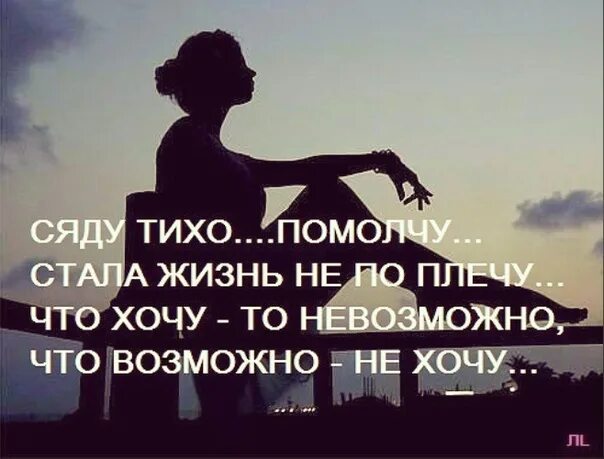 СЯДУ ТИХО....ПОМОЛЧУ...
СТАЛА ЖИЗНЬ НЕ ПО ПЛЕЧУ...
ЧТО ХОЧУ - ТО НЕВОЗМОЖНО,
ЧТО ВОЗМОЖНО - НЕ ХОЧУ...

ЛL